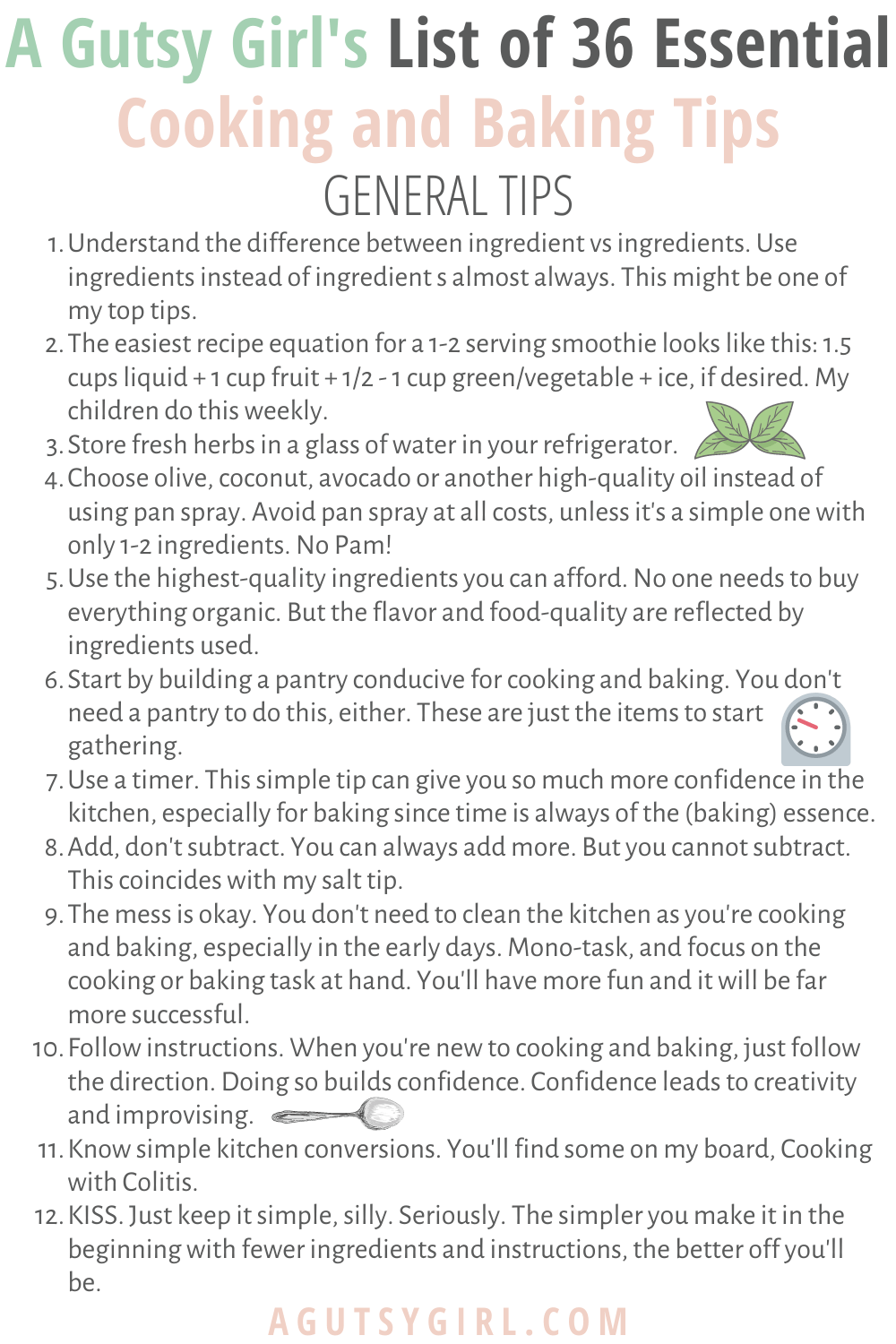 A Gutsy Girl's List of 36 Essential Cooking and Baking Tips

GENERAL TIPS

1. Understand the difference between ingredient vs ingredients. Use ingredients instead of ingredient s almost always. This might be one of my top tips.
2. The easiest recipe equation for a 1-2 serving smoothie looks like this: 1.5 cups liquid + 1 cup fruit + 1/2 - 1 cup green/vegetable + ice, if desired. My children do this weekly.
3. Store fresh herbs in a glass of water in your refrigerator.
4. Choose olive, coconut, avocado or another high-quality oil instead of using pan spray. Avoid pan spray at all costs, unless it's a simple one with only 1-2 ingredients. No Pam!
5. Use the highest-quality ingredients you can afford. No one needs to buy everything organic. But the flavor and food-quality are reflected by ingredients used.
6. Start by building a pantry conducive for cooking and baking. You don't need a pantry to do this, either. These are just the items to start gathering.
7. Use a timer. This simple tip can give you so much more confidence in the kitchen, especially for baking since time is always of the (baking) essence.
8. Add, don't subtract. You can always add more. But you cannot subtract. This coincides with my salt tip.
9. The mess is okay. You don't need to clean the kitchen as you're cooking and baking, especially in the early days. Mono-task, and focus on the cooking or baking task at hand. You'll have more fun and it will be far more successful.
10. Follow instructions. When you're new to cooking and baking, just follow the direction. Doing so builds confidence. Confidence leads to creativity and improvising.
11. Know simple kitchen conversions. You'll find some on my board, Cooking with Colitis.
12. KISS. Just keep it simple, silly. Seriously. The simpler you make it in the beginning with fewer ingredients and instructions, the better off you'll be.

AGUTSYGIRL.COM